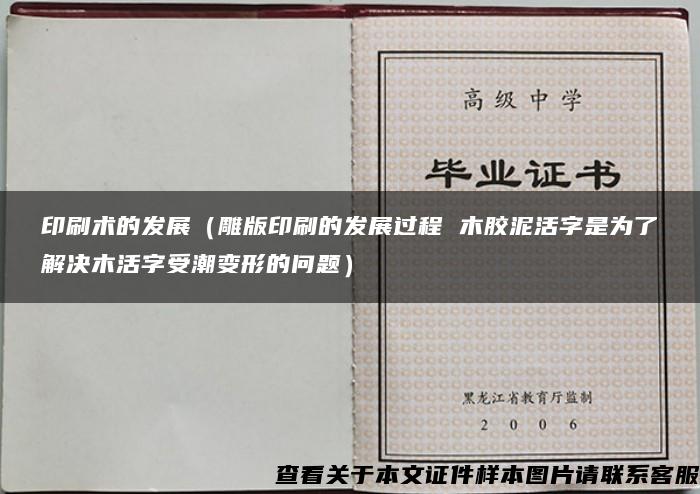 高级中学

毕业证书

印刷术的发展（雕版印刷的发展过程 木胶泥活字是为了解决木活字受潮变形的问题）

黑龙江省教育厅监制

2006

查看关于本文证件样本图片请联系客服